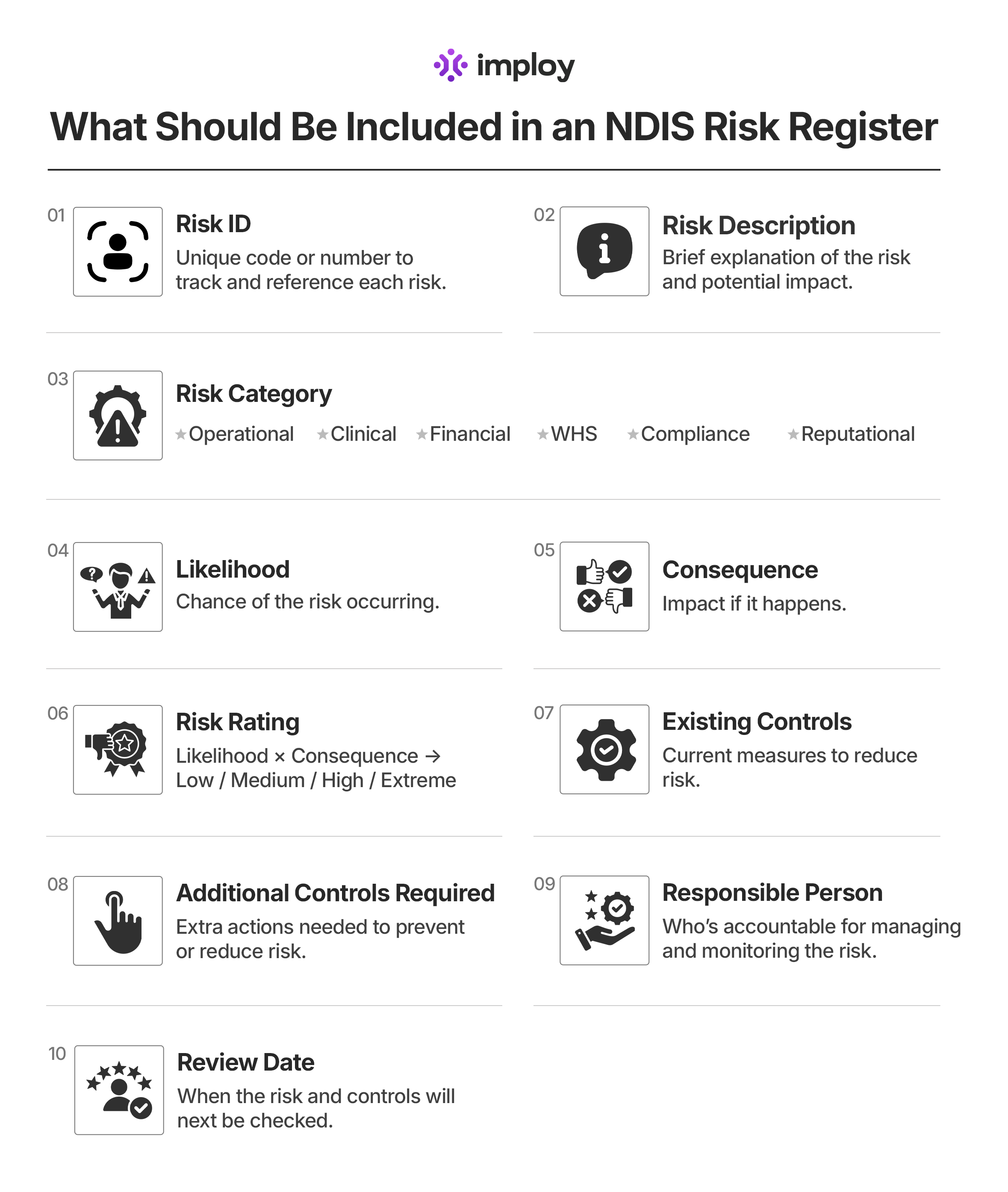 imploy

What Should Be Included in an NDIS Risk Register

01

Risk ID

Unique code or number to track and reference each risk.

02

Risk Description

Brief explanation of the risk and potential impact.

03

Risk Category

★Operational ★Clinical ★Financial ★WHS ★Compliance ★Reputational

04

Likelihood

Chance of the risk occurring.

05

Consequence

Impact if it happens.

06

Risk Rating

Likelihood × Consequence → Low / Medium / High / Extreme

07

Existing Controls

Current measures to reduce risk.

08

Additional Controls Required

Extra actions needed to prevent or reduce risk.

09

Responsible Person

Who's accountable for managing and monitoring the risk.

10

Review Date

When the risk and controls will next be checked.